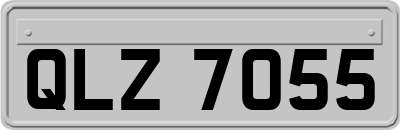 QLZ 7055